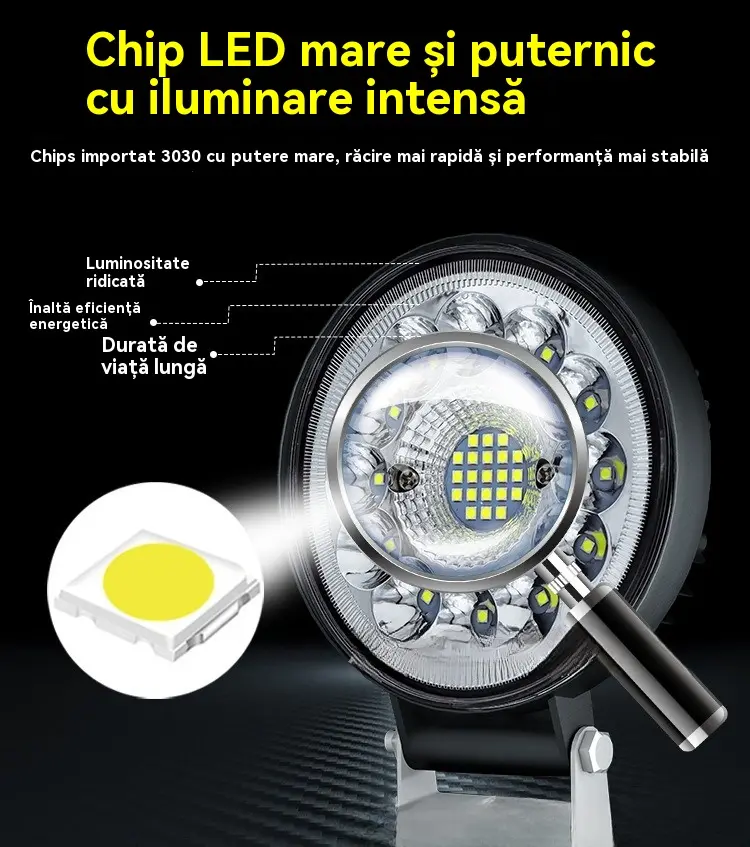 Chip LED mare și puternic cu iluminare intensă

Chips importat 3030 cu putere mare, răcire mai rapidă și performanță mai stabilă

Luminositate ridicată

Înaltă eficiență energetică

Durată de viață lungă